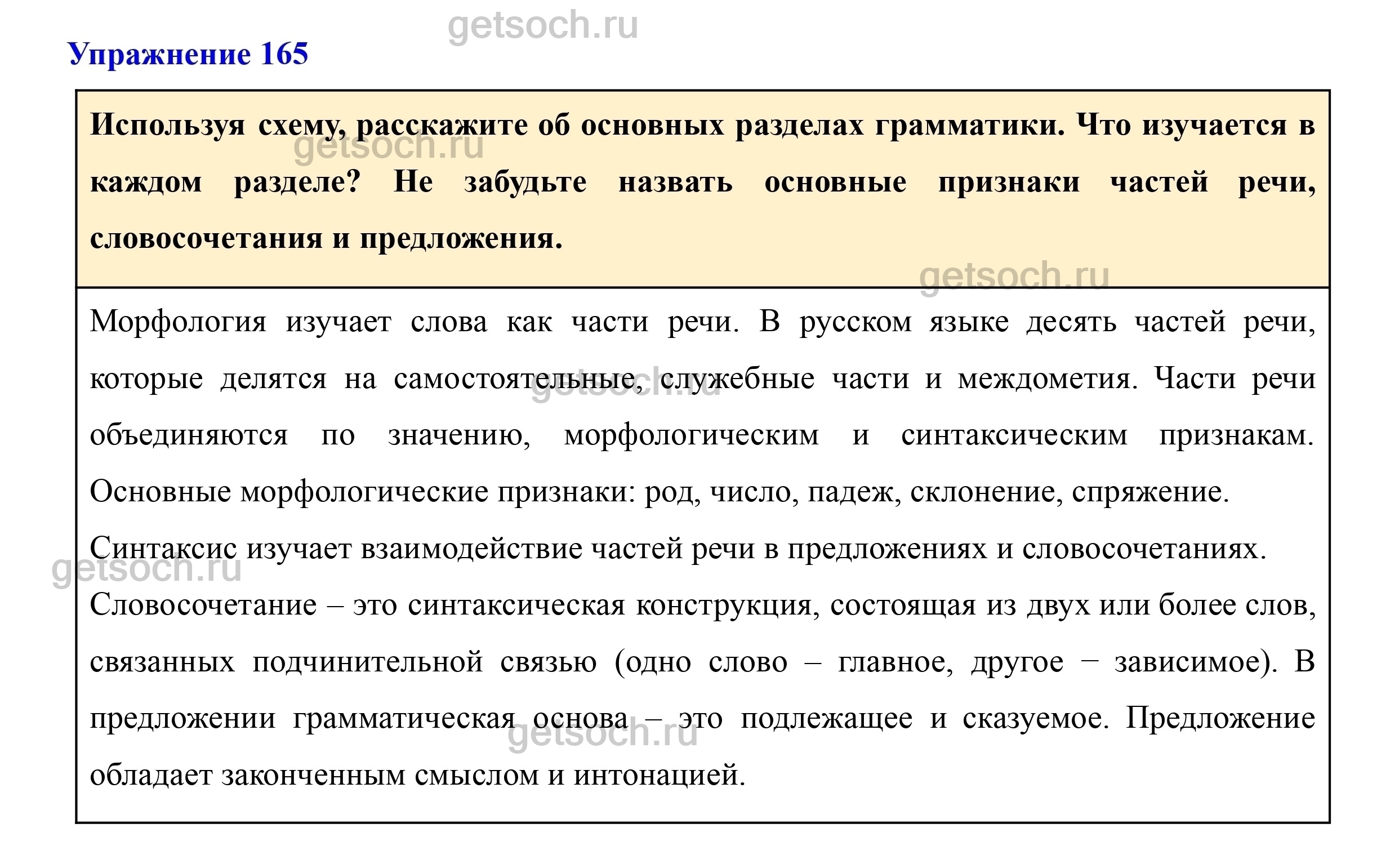 getsoch.ru

Упражнение 165

Используя схему, расскажите об основных разделах грамматики. Что изучается в каждом разделе? Не забудьте назвать основные признаки частей речи, словосочетания и предложения.

getsoch.ru

getsoch.ru

Морфология изучает слова как части речи. В русском языке десять частей речи, которые делятся на самостоятельные, служебные части и междометия. Части речи объединяются по значению, морфологическим и синтаксическим признакам. Основные морфологические признаки: род, число, падеж, склонение, спряжение.

getsoch.ru

Синтаксис изучает взаимодействие частей речи в предложениях и словосочетаниях.

getsoch.ru

Словосочетание – это синтаксическая конструкция, состоящая из двух или более слов, связанных подчинительной связью (одно слово – главное, другое − зависимое). В предложении грамматическая основа – это подлежащее и сказуемое. Предложение обладает законченным смыслом и интонацией.

getsoch.ru